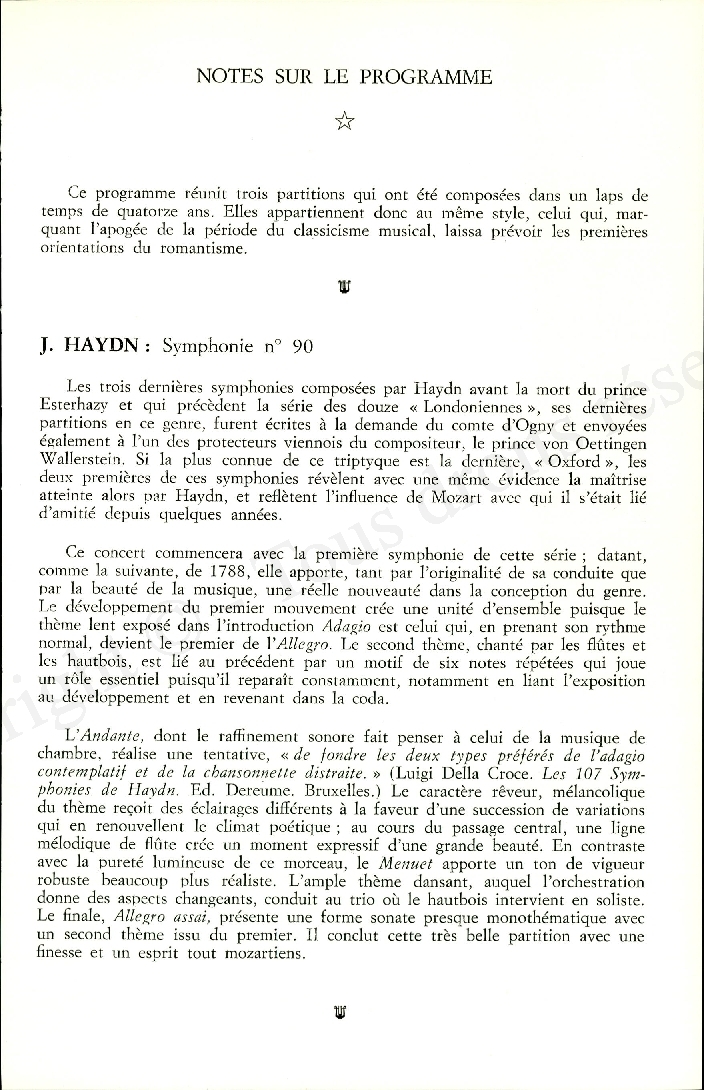 NOTES SUR LE PROGRAMME

☆

Ce programme réunit trois partitions qui ont été composées dans un laps de temps de quatorze ans. Elles appartiennent donc au même style, celui qui, marquant l'apogée de la période du classicisme musical, laissa prévoir les premières orientations du romantisme.

J. HAYDN : Symphonie n° 90

Les trois dernières symphonies composées par Haydn avant la mort du prince Esterhazy et qui précèdent la série des douze « Londoniennes », ses dernières partitions en ce genre, furent écrites à la demande du comte d'Ogny et envoyées également à l'un des protecteurs viennois du compositeur, le prince von Oettingen Wallerstein. Si la plus connue de ce triptyque est la dernière, « Oxford », les deux premières de ces symphonies révèlent avec une même évidence la maîtrise atteinte alors par Haydn, et reflètent l'influence de Mozart avec qui il s'était lié d'amitié depuis quelques années.

Ce concert commencera avec la première symphonie de cette série ; datant, comme la suivante, de 1788, elle apporte, tant par l'originalité de sa conduite que par la beauté de la musique, une réelle nouveauté dans la conception du genre. Le développement du premier mouvement crée une unité d'ensemble puisque le thème lent exposé dans l'introduction Adagio est celui qui, en prenant son rythme normal, devient le premier de l'Allegro. Le second thème, chanté par les flûtes et les hautbois, est lié au précédent par un motif de six notes répétées qui joue un rôle essentiel puisqu'il reparaît constamment, notamment en liant l'exposition au développement et en revenant dans la coda.

L'Andante, dont le raffinement sonore fait penser à celui de la musique de chambre, réalise une tentative, « de fondre les deux types préférés de l'adagio contemplatif et de la chansonnette distraite. » (Luigi Della Croce. Les 107 Symphonies de Haydn. Ed. Dereume. Bruxelles.) Le caractère rêveur, mélancolique du thème reçoit des éclairages différents à la faveur d'une succession de variations qui en renouvellent le climat poétique ; au cours du passage central, une ligne mélodique de flûte crée un moment expressif d'une grande beauté. En contraste avec la pureté lumineuse de ce morceau, le Menuet apporte un ton de vigueur robuste beaucoup plus réaliste. L'ample thème dansant, auquel l'orchestration donne des aspects changeants, conduit au trio où le hautbois intervient en soliste. Le finale, Allegro assai, présente une forme sonate presque monothématique avec un second thème issu du premier. Il conclut cette très belle partition avec une finesse et un esprit tout mozartiens.